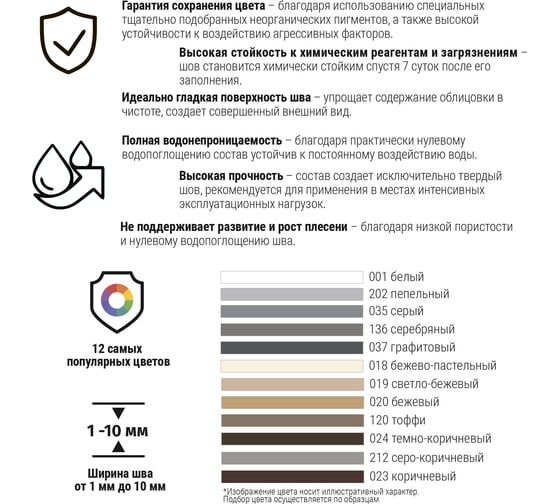 **Гарантия сохранения цвета** – благодаря использованию специальных тщательно подобранных неорганических пигментов, а также высокой устойчивости к воздействию агрессивных факторов.

**Высокая стойкость к химическим реагентам и загрязнениям** – шов становится химически стойким спустя 7 суток после его заполнения.

**Идеально гладкая поверхность шва** – упрощает содержание облицовки в чистоте, создает совершенный внешний вид.

**Полная водонепроницаемость** – благодаря практически нулевому водопоглощению состав устойчив к постоянному воздействию воды.

**Высокая прочность** – состав создает исключительно твердый шов, рекомендуется для применения в местах интенсивных эксплуатационных нагрузок.

**Не поддерживает развитие и рост плесени** – благодаря низкой пористости и нулевому водопоглощению шва.

12 самых популярных цветов

1 -10 мм

Ширина шва от 1 мм до 10 мм

001 белый
202 пепельный
035 серый
136 серебряный
037 графитовый
018 бежево-пастельный
019 светло-бежевый
020 бежевый
120 тоффи
024 темно-коричневый
212 серо-коричневый
023 коричневый

*Изображение цвета носит иллюстративный характер. Подбор цвета осуществляется по образцам.